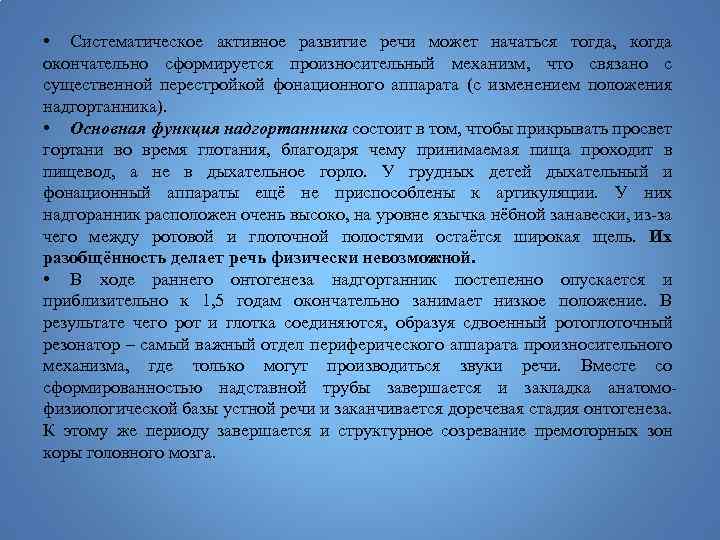 • Систематическое активное развитие речи может начаться тогда, когда окончательно сформируется произносительный механизм, что связано с существенной перестройкой фонационного аппарата (с изменением положения надгортанника).

• Основная функция надгортанника состоит в том, чтобы прикрывать просвет гортани во время глотания, благодаря чему принимаемая пища проходит в пищевод, а не в дыхательное горло. У грудных детей дыхательный и фонационный аппараты ещё не приспособлены к артикуляции. У них надгоранник расположен очень высоко, на уровне язычка нёбной занавески, из-за чего между ротовой и глоточной полостями остаётся широкая щель. Их разобщённость делает речь физически невозможной.

• В ходе раннего онтогенеза надгортанник постепенно опускается и приблизительно к 1,5 годам окончательно занимает низкое положение. В результате чего рот и глотка соединяются, образуя сдвоенный ротоглоточный резонатор – самый важный отдел периферического аппарата произносительного механизма, где только могут производиться звуки речи. Вместе со сформированностью надставной трубы завершается и закладка анатомо-физиологической базы устной речи и заканчивается доречевая стадия онтогенеза. К этому же периоду завершается и структурное созревание премоторных зон коры головного мозга.